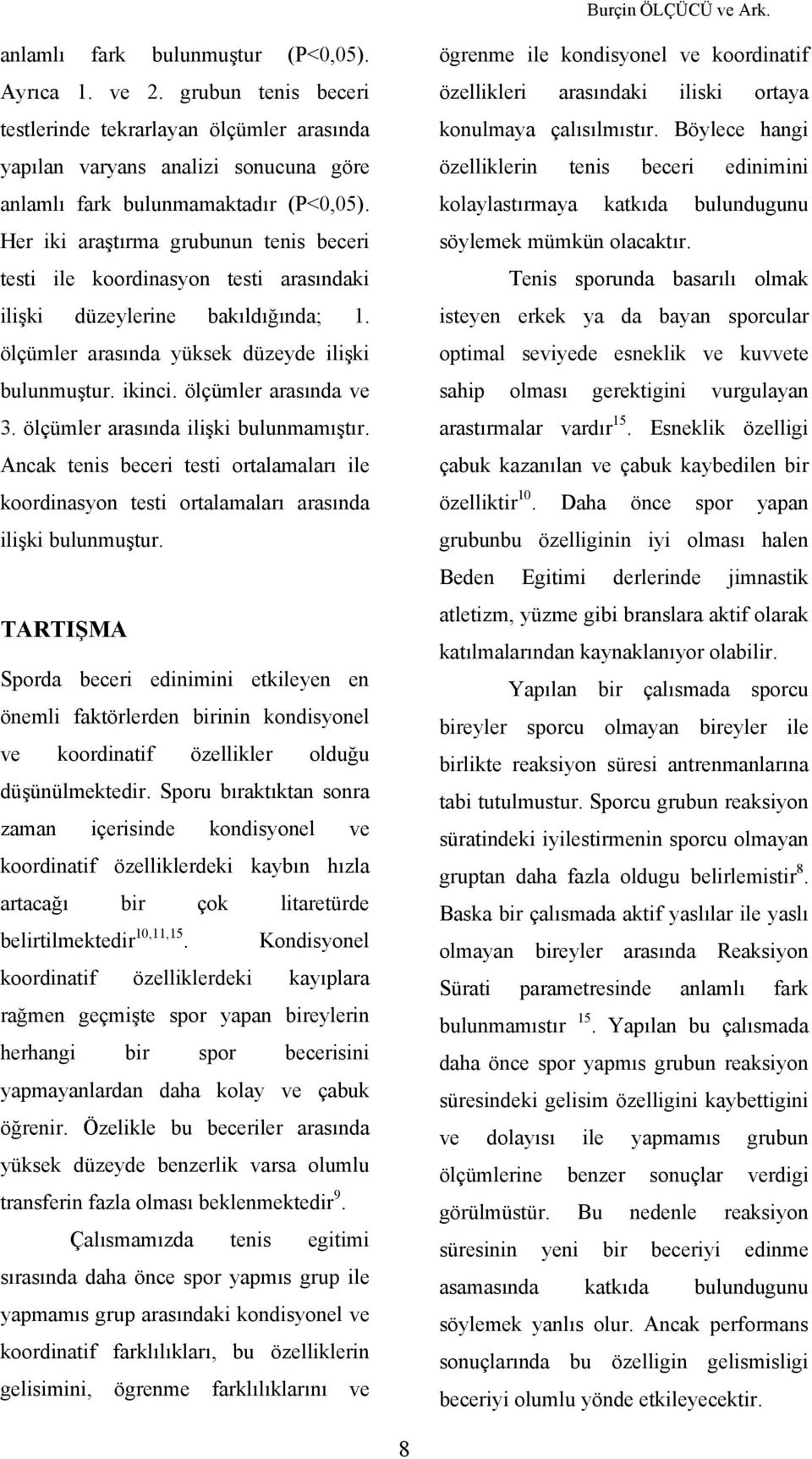 Burçin ÖLÇÜCÜ ve Ark.

anlamlı fark bulunmuştur (P<0,05). Ayrıca 1. ve 2. grubun tenis beceri testlerinde tekrarlayan ölçümler arasında yapılan varyans analizi sonucuna göre anlamlı fark bulunmamaktadır (P<0,05). Her iki araştırma grubunun tenis beceri testi ile koordinasyon testi arasındaki ilişki düzeylerine bakıldığında; 1. ölçümler arasında yüksek düzeyde ilişki bulunmuştur. ikinci. ölçümler arasında ve 3. ölçümler arasında ilişki bulunmamıştır. Ancak tenis beceri testi ortalamaları ile koordinasyon testi ortalamaları arasında ilişki bulunmuştur.

TARTIŞMA

Sporda beceri edinimini etkileyen en önemli faktörlerden birinin kondisyonel ve koordinatif özellikler olduğu düşünülmektedir. Sporu bıraktıktan sonra zaman içerisinde kondisyonel ve koordinatif özelliklerdeki kaybın hızla artacağı bir çok litaretürde belirtilmektedir$^{10,11,15}$. Kondisyonel koordinatif özelliklerdeki kayıplara rağmen geçmişte spor yapan bireylerin herhangi bir spor becerisini yapmayanlardan daha kolay ve çabuk öğrenir. Özelikle bu beceriler arasında yüksek düzeyde benzerlik varsa olumlu transferin fazla olması beklenmektedir$^{9}$.

Çalısmamızda tenis egitimi sırasında daha önce spor yapmıs grup ile yapmamıs grup arasındaki kondisyonel ve koordinatif farklılıkları, bu özelliklerin gelisimini, ögrenme farklılıklarını ve ögrenme ile kondisyonel ve koordinatif özellikleri arasındaki iliski ortaya konulmaya çalısılmıstır. Böylece hangi özelliklerin tenis beceri edinimini kolaylastırmaya katkıda bulundugunu söylemek mümkün olacaktır.

Tenis sporunda basarılı olmak isteyen erkek ya da bayan sporcular optimal seviyede esneklik ve kuvvete sahip olması gerektigini vurgulayan arastırmalar vardır$^{15}$. Esneklik özelligi çabuk kazanılan ve çabuk kaybedilen bir özelliktir$^{10}$. Daha önce spor yapan grubunbu özelliginin iyi olması halen Beden Egitimi derlerinde jimnastik atletizm, yüzme gibi branslara aktif olarak katılmalarından kaynaklanıyor olabilir.

Yapılan bir çalısmada sporcu bireyler sporcu olmayan bireyler ile birlikte reaksiyon süresi antrenmanlarına tabi tutulmustur. Sporcu grubun reaksiyon süratindeki iyilestirmenin sporcu olmayan gruptan daha fazla oldugu belirlemistir$^{8}$. Baska bir çalısmada aktif yaslılar ile yaslı olmayan bireyler arasında Reaksiyon Sürati parametresinde anlamlı fark bulunmamıstır $^{15}$. Yapılan bu çalısmada daha önce spor yapmıs grubun reaksiyon süresindeki gelisim özelligini kaybettigini ve dolayısı ile yapmamıs grubun ölçümlerine benzer sonuçlar verdigi görülmüstür. Bu nedenle reaksiyon süresinin yeni bir beceriyi edinme asamasında katkıda bulundugunu söylemek yanlıs olur. Ancak performans sonuçlarında bu özelligin gelismisligi beceriyi olumlu yönde etkileyecektir.

8